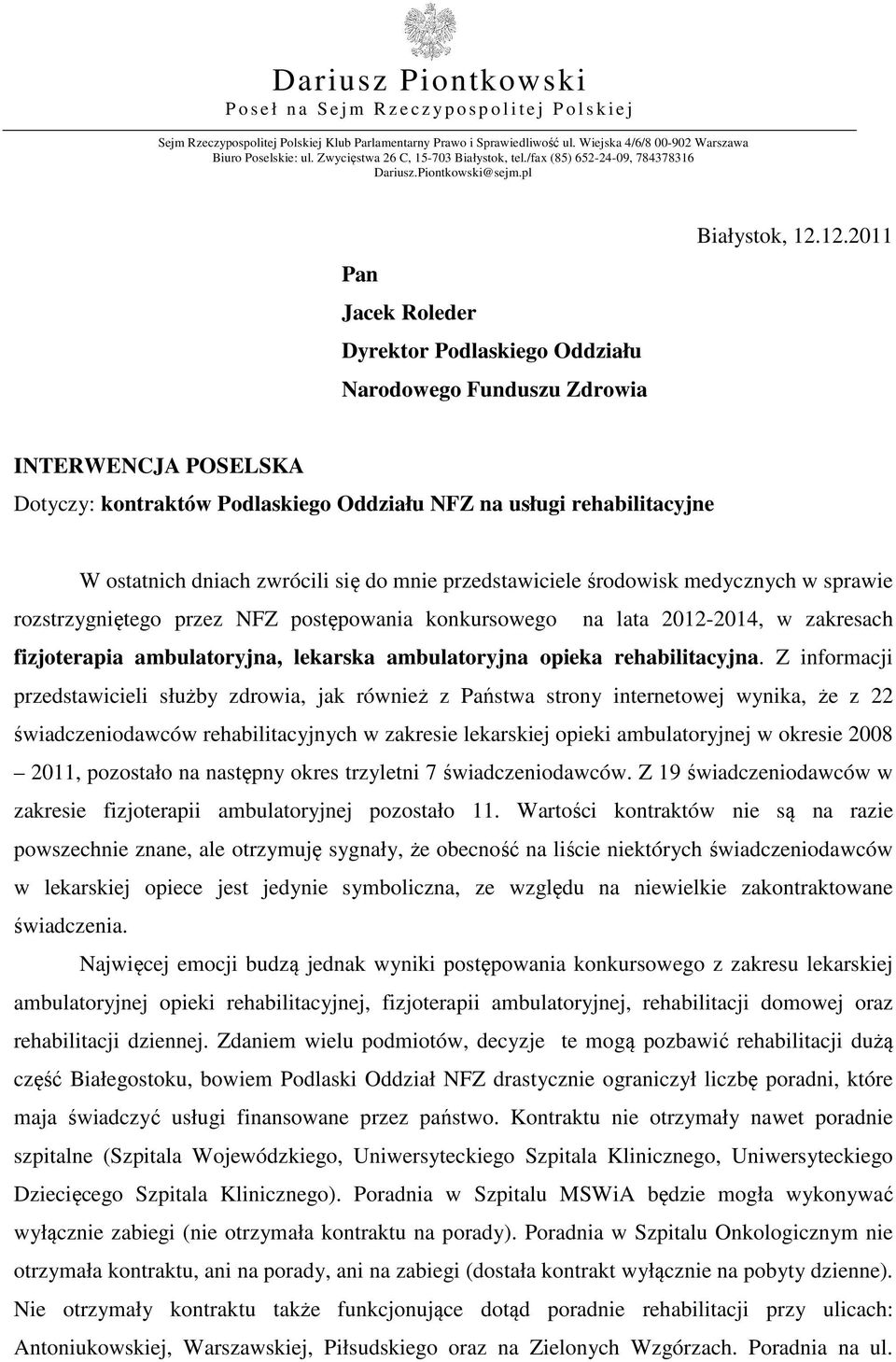 Dariusz Piontkowski
Poseł na Sejm Rzeczypospolitej Polskiej

Sejm Rzeczypospolitej Polskiej Klub Parlamentarny Prawo i Sprawiedliwość ul. Wiejska 4/6/8 00-902 Warszawa
Biuro Poselskie: ul. Zwycięstwa 26 C, 15-703 Białystok, tel./fax (85) 652-24-09, 784378316
Dariusz.Piontkowski@sejm.pl

Białystok, 12.12.2011

Pan
Jacek Roleder
Dyrektor Podlaskiego Oddziału
Narodowego Funduszu Zdrowia

INTERWENCJA POSELSKA
Dotyczy: kontraktów Podlaskiego Oddziału NFZ na usługi rehabilitacyjne

W ostatnich dniach zwrócili się do mnie przedstawiciele środowisk medycznych w sprawie rozstrzygniętego przez NFZ postępowania konkursowego na lata 2012-2014, w zakresach fizjoterapia ambulatoryjna, lekarska ambulatoryjna opieka rehabilitacyjna. Z informacji przedstawicieli służby zdrowia, jak również z Państwa strony internetowej wynika, że z 22 świadczeniodawców rehabilitacyjnych w zakresie lekarskiej opieki ambulatoryjnej w okresie 2008 – 2011, pozostało na następny okres trzyletni 7 świadczeniodawców. Z 19 świadczeniodawców w zakresie fizjoterapii ambulatoryjnej pozostało 11. Wartości kontraktów nie są na razie powszechnie znane, ale otrzymuję sygnały, że obecność na liście niektórych świadczeniodawców w lekarskiej opiece jest jedynie symboliczna, ze względu na niewielkie zakontraktowane świadczenia.

Najwięcej emocji budzą jednak wyniki postępowania konkursowego z zakresu lekarskiej ambulatoryjnej opieki rehabilitacyjnej, fizjoterapii ambulatoryjnej, rehabilitacji domowej oraz rehabilitacji dziennej. Zdaniem wielu podmiotów, decyzje te mogą pozbawić rehabilitacji dużą część Białegostoku, bowiem Podlaski Oddział NFZ drastycznie ograniczył liczbę poradni, które maja świadczyć usługi finansowane przez państwo. Kontraktu nie otrzymały nawet poradnie szpitalne (Szpitala Wojewódzkiego, Uniwersyteckiego Szpitala Klinicznego, Uniwersyteckiego Dziecięcego Szpitala Klinicznego). Poradnia w Szpitalu MSWiA będzie mogła wykonywać wyłącznie zabiegi (nie otrzymała kontraktu na porady). Poradnia w Szpitalu Onkologicznym nie otrzymała kontraktu, ani na porady, ani na zabiegi (dostała kontrakt wyłącznie na pobyty dzienne). Nie otrzymały kontraktu także funkcjonujące dotąd poradnie rehabilitacji przy ulicach: Antoniukowskiej, Warszawskiej, Piłsudskiego oraz na Zielonych Wzgórzach. Poradnia na ul.